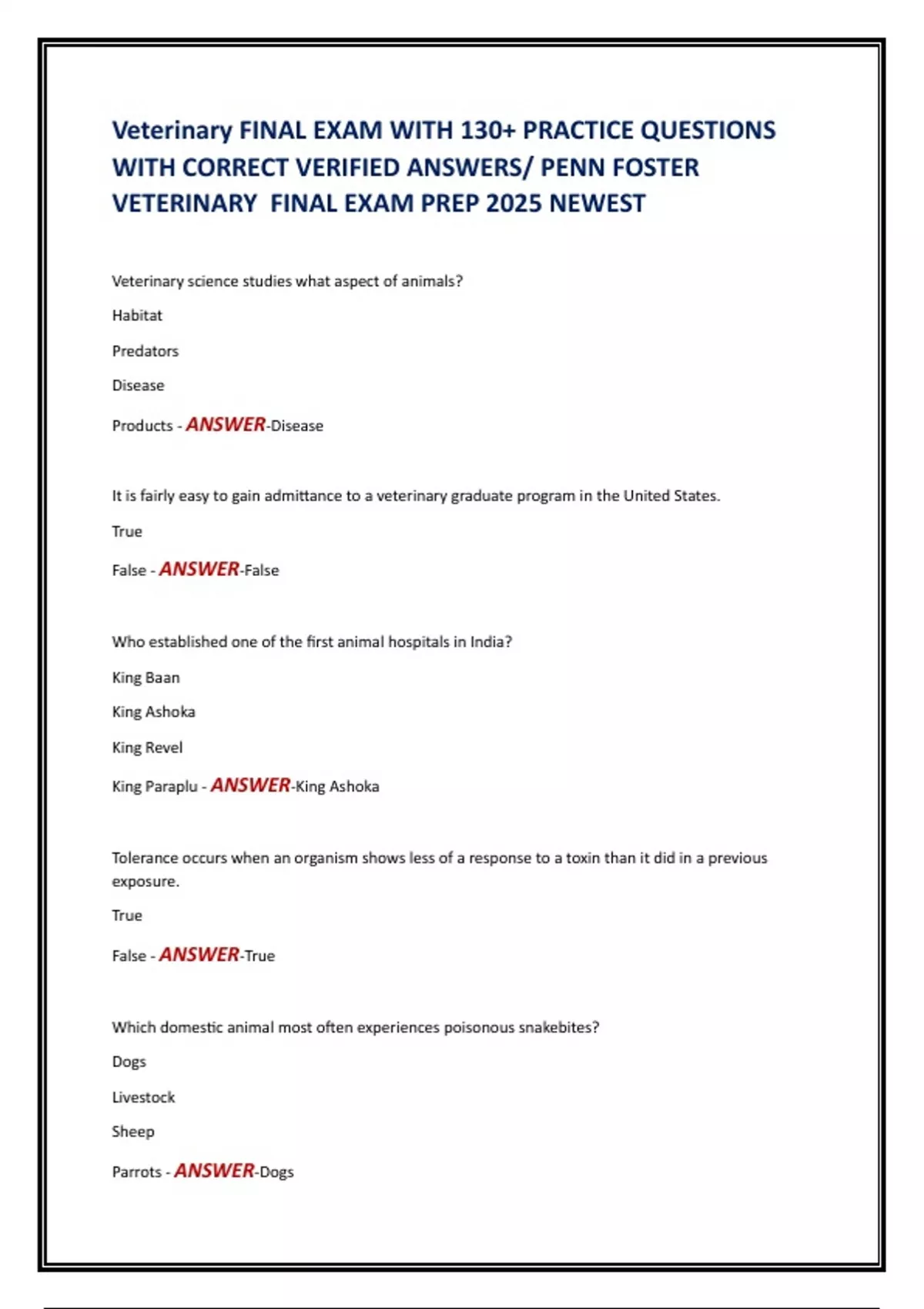 Veterinary FINAL EXAM WITH 130+ PRACTICE QUESTIONS WITH CORRECT VERIFIED ANSWERS/ PENN FOSTER VETERINARY FINAL EXAM PREP 2025 NEWEST

Veterinary science studies what aspect of animals?

Habitat

Predators

Disease

Products - ANSWER-Disease

It is fairly easy to gain admittance to a veterinary graduate program in the United States.

True

False - ANSWER-False

Who established one of the first animal hospitals in India?

King Baan

King Ashoka

King Revel

King Paraplu - ANSWER-King Ashoka

Tolerance occurs when an organism shows less of a response to a toxin than it did in a previous exposure.

True

False - ANSWER-True

Which domestic animal most often experiences poisonous snakebites?

Dogs

Livestock

Sheep

Parrots - ANSWER-Dogs